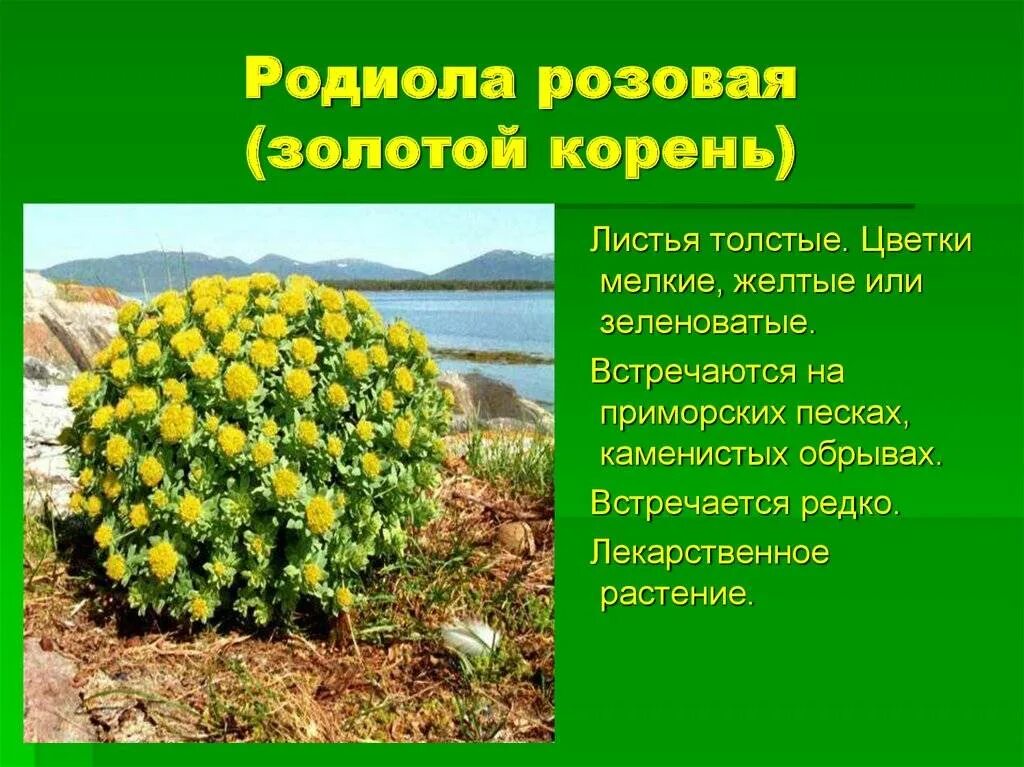 Родиола розовая (золотой корень)

Листья толстые. Цветки мелкие, желтые или зеленоватые.

Встречаются на приморских песках, каменистых обрывах.

Встречается редко.

Лекарственное растение.